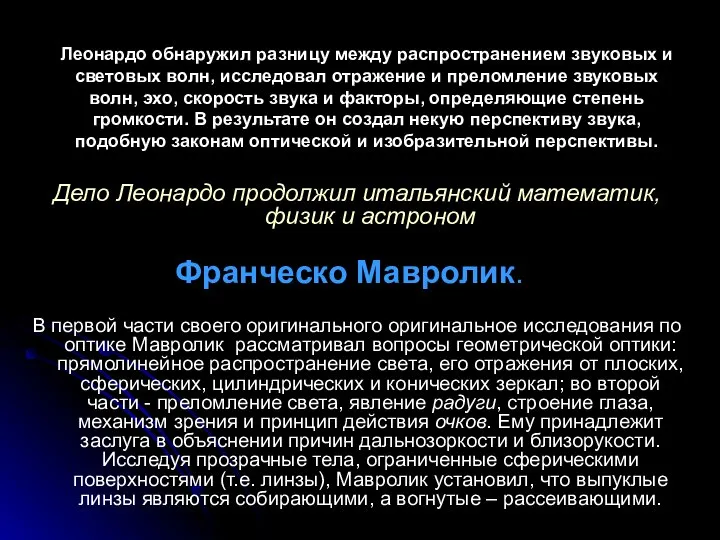 Леонардо обнаружил разницу между распространением звуковых и световых волн, исследовал отражение и преломление звуковых волн, эхо, скорость звука и факторы, определяющие степень громкости. В результате он создал некую перспективу звука, подобную законам оптической и изобразительной перспективы.

Дело Леонардо продолжил итальянский математик, физик и астроном

Франческо Мавролик.

В первой части своего оригинального оригинальное исследования по оптике Мавролик рассматривал вопросы геометрической оптики: прямолинейное распространение света, его отражения от плоских, сферических, цилиндрических и конических зеркал; во второй части - преломление света, явление радуги, строение глаза, механизм зрения и принцип действия очков. Ему принадлежит заслуга в объяснении причин дальнозоркости и близорукости. Исследуя прозрачные тела, ограниченные сферическими поверхностями (т.е. линзы), Мавролик установил, что выпуклые линзы являются собирающими, а вогнутые – рассеивающими.